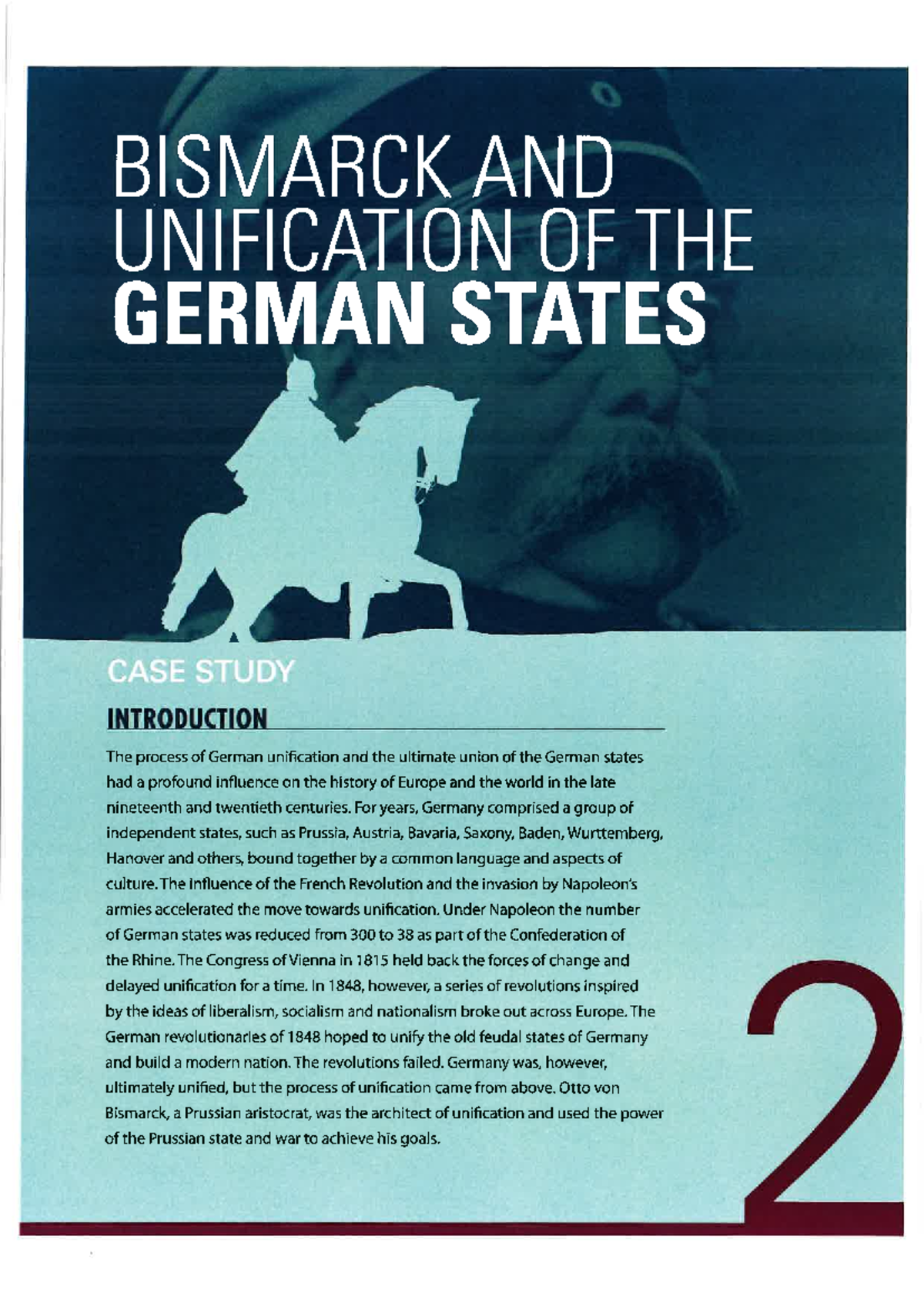 BISMARCK AND UNIFICATION OF THE GERMAN STATES

CASE STUDY

INTRODUCTION

The process of German unification and the ultimate union of the German states had a profound influence on the history of Europe and the world in the late nineteenth and twentieth centuries. For years, Germany comprised a group of independent states, such as Prussia, Austria, Bavaria, Saxony, Baden, Wurttemberg, Hanover and others, bound together by a common language and aspects of culture. The influence of the French Revolution and the invasion by Napoleon's armies accelerated the move towards unification. Under Napoleon the number of German states was reduced from 300 to 38 as part of the Confederation of the Rhine. The Congress of Vienna in 1815 held back the forces of change and delayed unification for a time. In 1848, however, a series of revolutions inspired by the ideas of liberalism, socialism and nationalism broke out across Europe. The German revolutionaries of 1848 hoped to unify the old feudal states of Germany and build a modern nation. The revolutions failed. Germany was, however, ultimately unified, but the process of unification came from above. Otto von Bismarck, a Prussian aristocrat, was the architect of unification and used the power of the Prussian state and war to achieve his goals.

2